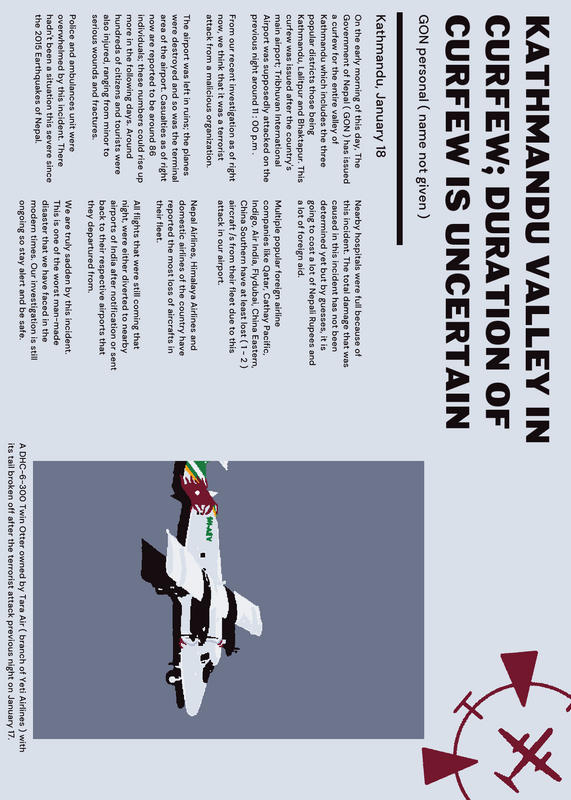 KATHMANDU VALLEY IN CURFEW; DURATION OF CURFEW IS UNCERTAIN

GON personal ( name not given )

Kathmandu, January 18

On the early morning of this day, The Government of Nepal ( GON ) has issued a curfew for the entire valley of Kathmandu which includes the three popular districts those being Kathmandu, Lalitpur and Bhaktapur. This curfew was issued after the country's main airport, Tribhuvan International Airport was supposedly attacked on the previous night around 11 : 00 p.m .

From our recent investigation as of right now, we think that it was a terrorist attack from a malicious organization.

The airport was left in ruins; the planes were destroyed and so was the terminal area of the airport. Casualties as of right now are reported to be around 86 individuals; these numbers could rise up more in the following days. Around hundreds of citizens and tourists were also injured, ranging from minor to serious wounds and fractures.

Police and ambulances unit were overwhelmed by this incident. There hadn't been a situation this severe since the 2015 Earthquakes of Nepal.

Nearby hospitals were full because of this incident. The total damage that was caused in this incident has not been determined yet but by guesses, it is going to cost a lot of Nepali Rupees and a lot of foreign aid.

Multiple popular foreign airline companies like Qatar, Cathay Pacific, Indigo, Air India, Flydubai, China Eastern, China Southern have at least lost ( 1 - 2 ) aircraft /s from their fleet due to this attack in our airport.

Nepal Airlines, Himalaya Airlines and domestic airlines of the country have reported the most loss of aircrafts in their fleet.

All flights that were still coming that night, were either diverted to nearby airports of India after notification or sent back to their respective airports that they departured from.

We are truly sadden by this incident. This is one of the worst man-made disaster that we have faced in the modern times. Our investigation is still ongoing so stay alert and be safe.

A DHC-6-300 Twin Otter owned by Tara Air ( branch of Yeti Airlines ) with its tail broken off after the terrorist attack previous night on January 17.